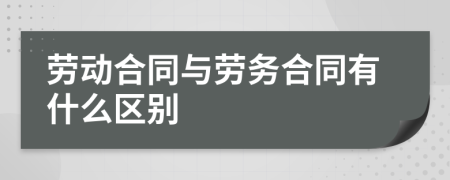 劳动合同与劳务合同有什么区别